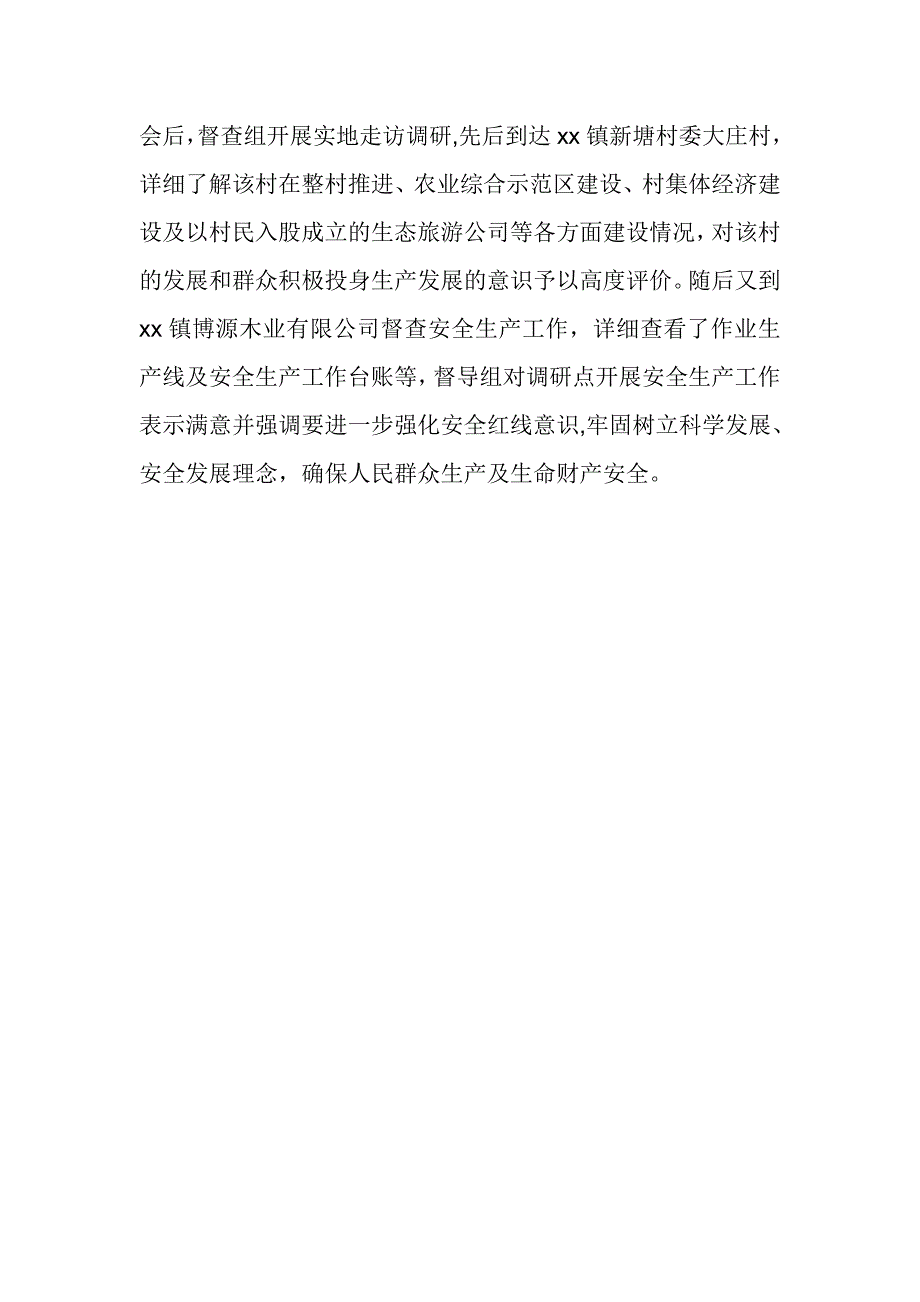 会后，督查组开展实地走访调研,先后到达 xx 镇新塘村委大庄村，详细了解该村在整村推进、农业综合示范区建设、村集体经济建设及以村民入股成立的生态旅游公司等各方面建设情况，对该村的发展和群众积极投身生产发展的意识予以高度评价。随后又到 xx 镇博源木业有限公司督查安全生产工作，详细查看了作业生产线及安全生产工作台账等，督导组对调研点开展安全生产工作表示满意并强调要进一步强化安全红线意识,牢固树立科学发展、安全发展理念，确保人民群众生产及生命财产安全。